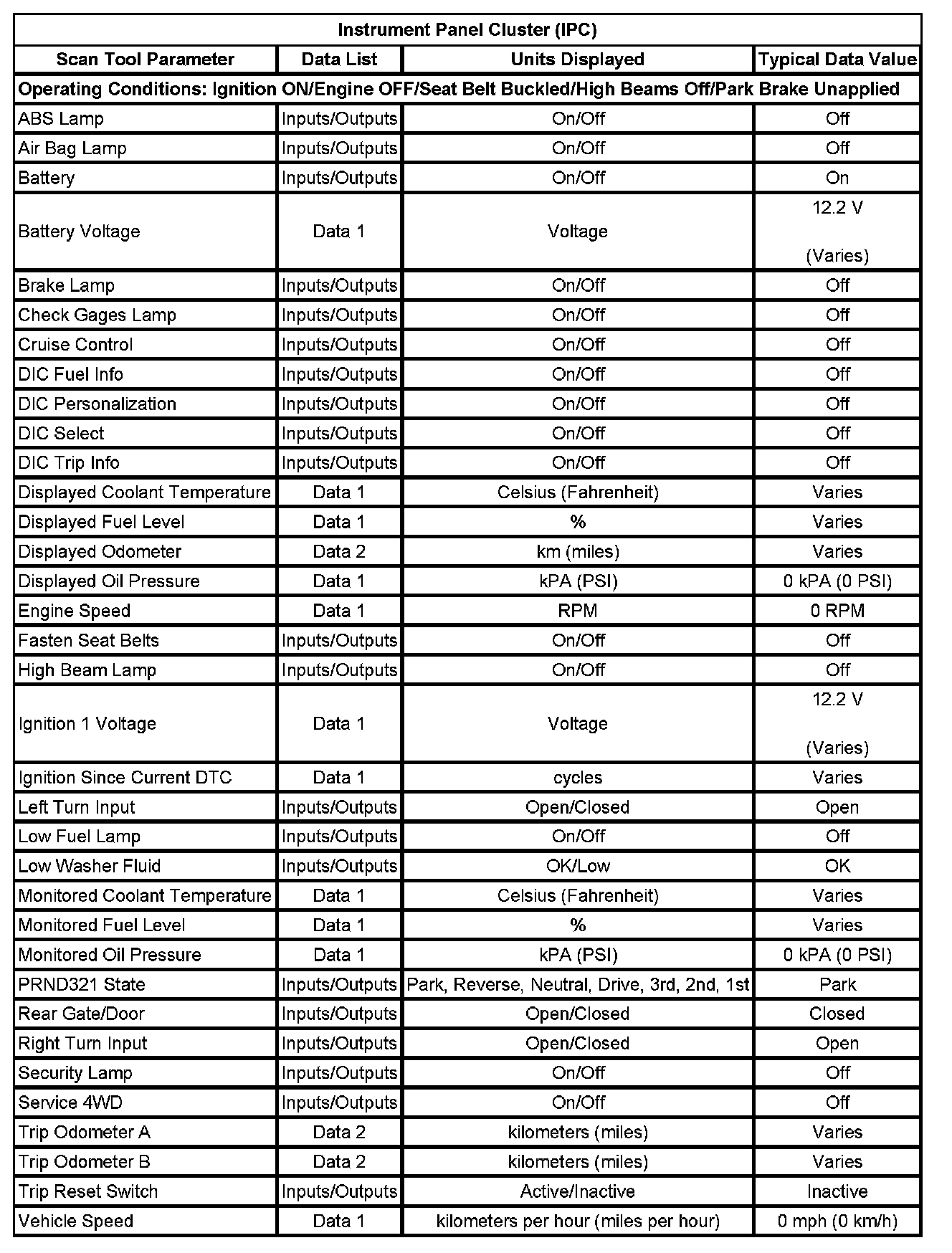 Instrument Panel Cluster (IPC)

| Scan Tool Parameter | Data List | Units Displayed | Typical Data Value |
|---|---|---|---|
| Operating Conditions: Ignition ON/Engine OFF/Seat Belt Buckled/High Beams Off/Park Brake Unapplied | | | |
| ABS Lamp | Inputs/Outputs | On/Off | Off |
| Air Bag Lamp | Inputs/Outputs | On/Off | Off |
| Battery | Inputs/Outputs | On/Off | On |
| Battery Voltage | Data 1 | Voltage | 12.2 V (Varies) |
| Brake Lamp | Inputs/Outputs | On/Off | Off |
| Check Gages Lamp | Inputs/Outputs | On/Off | Off |
| Cruise Control | Inputs/Outputs | On/Off | Off |
| DIC Fuel Info | Inputs/Outputs | On/Off | Off |
| DIC Personalization | Inputs/Outputs | On/Off | Off |
| DIC Select | Inputs/Outputs | On/Off | Off |
| DIC Trip Info | Inputs/Outputs | On/Off | Off |
| Displayed Coolant Temperature | Data 1 | Celsius (Fahrenheit) | Varies |
| Displayed Fuel Level | Data 1 | % | Varies |
| Displayed Odometer | Data 2 | km (miles) | Varies |
| Displayed Oil Pressure | Data 1 | kPA (PSI) | 0 kPA (0 PSI) |
| Engine Speed | Data 1 | RPM | 0 RPM |
| Fasten Seat Belts | Inputs/Outputs | On/Off | Off |
| High Beam Lamp | Inputs/Outputs | On/Off | Off |
| Ignition 1 Voltage | Data 1 | Voltage | 12.2 V (Varies) |
| Ignition Since Current DTC | Data 1 | cycles | Varies |
| Left Turn Input | Inputs/Outputs | Open/Closed | Open |
| Low Fuel Lamp | Inputs/Outputs | On/Off | Off |
| Low Washer Fluid | Inputs/Outputs | OK/Low | OK |
| Monitored Coolant Temperature | Data 1 | Celsius (Fahrenheit) | Varies |
| Monitored Fuel Level | Data 1 | % | Varies |
| Monitored Oil Pressure | Data 1 | kPA (PSI) | 0 kPA (0 PSI) |
| PRND321 State | Inputs/Outputs | Park, Reverse, Neutral, Drive, 3rd, 2nd, 1st | Park |
| Rear Gate/Door | Inputs/Outputs | Open/Closed | Closed |
| Right Turn Input | Inputs/Outputs | Open/Closed | Open |
| Security Lamp | Inputs/Outputs | On/Off | Off |
| Service 4WD | Inputs/Outputs | On/Off | Off |
| Trip Odometer A | Data 2 | kilometers (miles) | Varies |
| Trip Odometer B | Data 2 | kilometers (miles) | Varies |
| Trip Reset Switch | Inputs/Outputs | Active/Inactive | Inactive |
| Vehicle Speed | Data 1 | kilometers per hour (miles per hour) | 0 mph (0 km/h) |